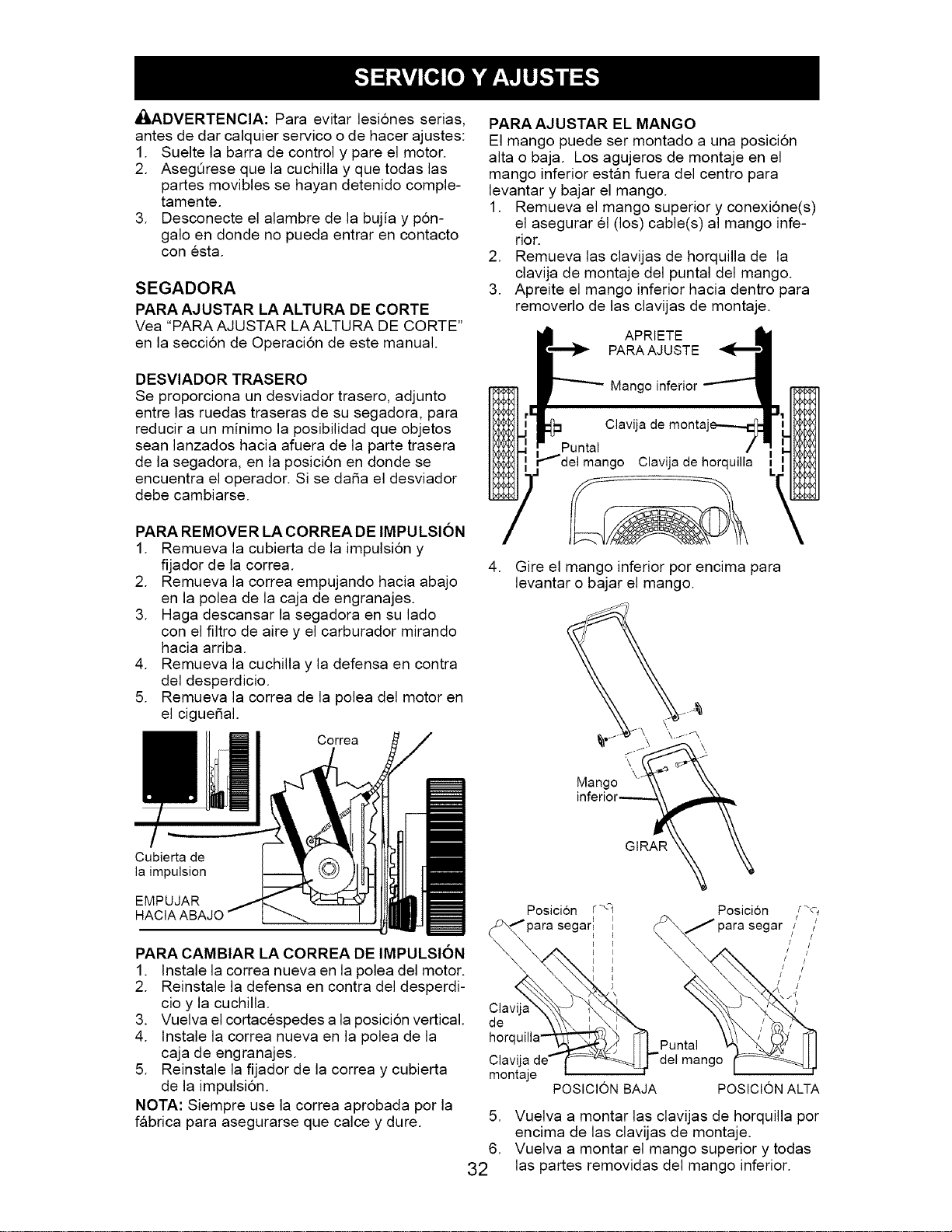 SERVICIO Y AJUSTES

ADVERTENCIA: Para evitar lesiónes serias, antes de dar calquier servico o de hacer ajustes:
1. Suelte la barra de control y pare el motor.
2. Asegúrese que la cuchilla y que todas las partes movibles se hayan detenido completamente.
3. Desconecte el alambre de la bujía y póngalo en donde no pueda entrar en contacto con ésta.

SEGADORA

PARA AJUSTAR LA ALTURA DE CORTE

Vea "PARA AJUSTAR LA ALTURA DE CORTE" en la sección de Operación de este manual.

DESVIADOR TRASERO

Se proporciona un desviador trasero, adjunto entre las ruedas traseras de su segadora, para reducir a un mínimo la posibilidad que objetos sean lanzados hacia afuera de la parte trasera de la segadora, en la posición en donde se encuentra el operador. Si se daña el desviador debe cambiarse.

PARA REMOVER LA CORREA DE IMPULSIÓN
1. Remueva la cubierta de la impulsión y fijador de la correa.
2. Remueva la correa empujando hacia abajo en la polea de la caja de engranajes.
3. Haga descansar la segadora en su lado con el filtro de aire y el carburador mirando hacia arriba.
4. Remueva la cuchilla y la defensa en contra del desperdicio.
5. Remueva la correa de la polea del motor en el cigueñal.

Correa

Cubierta de la impulsion

EMPUJAR HACIA ABAJO

PARA CAMBIAR LA CORREA DE IMPULSIÓN
1. Instale la correa nueva en la polea del motor.
2. Reinstale la defensa en contra del desperdicio y la cuchilla.
3. Vuelva el cortacéspedes a la posición vertical.
4. Instale la correa nueva en la polea de la caja de engranajes.
5. Reinstale la fijador de la correa y cubierta de la impulsión.

NOTA: Siempre use la correa aprobada por la fábrica para asegurarse que calce y dure.

PARA AJUSTAR EL MANGO

El mango puede ser montado a una posición alta o baja. Los agujeros de montaje en el mango inferior están fuera del centro para levantar y bajar el mango.
1. Remueva el mango superior y conexióne(s) el asegurar él (los) cable(s) al mango inferior.
2. Remueva las clavijas de horquilla de la clavija de montaje del puntal del mango.
3. Apreite el mango inferior hacia dentro para removerlo de las clavijas de montaje.

APRIETE PARA AJUSTE

Mango inferior

Clavija de montaje

Puntal del mango

Clavija de horquilla

4. Gire el mango inferior por encima para levantar o bajar el mango.

Mango inferior

GIRAR

Posición para segar

Posición para segar

Clavija de horquilla

Clavija de montaje

Puntal del mango

POSICIÓN BAJA

POSICIÓN ALTA

5. Vuelva a montar las clavijas de horquilla por encima de las clavijas de montaje.
6. Vuelva a montar el mango superior y todas las partes removidas del mango inferior.

32